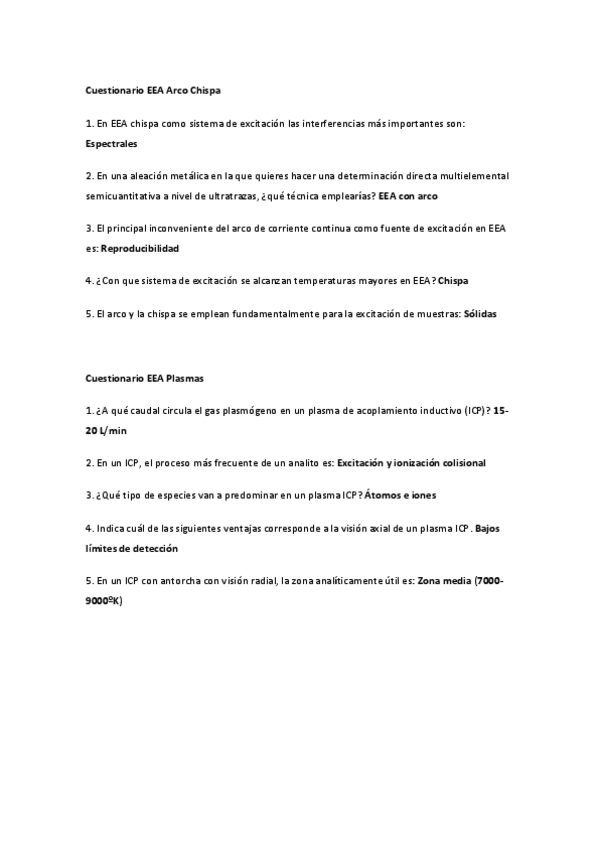 Cuestionario EEA Arco Chispa

1. En EEA chispa como sistema de excitación las interferencias más importantes son: Espectrales

2. En una aleación metálica en la que quieres hacer una determinación directa multielemental semicuantitativa a nivel de ultratrazas, ¿qué técnica emplearías? EEA con arco

3. El principal inconveniente del arco de corriente continua como fuente de excitación en EEA es: Reproducibilidad

4. ¿Con que sistema de excitación se alcanzan temperaturas mayores en EEA? Chispa

5. El arco y la chispa se emplean fundamentalmente para la excitación de muestras: Sólidas

Cuestionario EEA Plasmas

1. ¿A qué caudal circula el gas plasmógeno en un plasma de acoplamiento inductivo (ICP)? 15-20 L/min

2. En un ICP, el proceso más frecuente de un analito es: Excitación y ionización colisional

3. ¿Qué tipo de especies van a predominar en un plasma ICP? Átomos e iones

4. Indica cuál de las siguientes ventajas corresponde a la visión axial de un plasma ICP. Bajos límites de detección

5. En un ICP con antorcha con visión radial, la zona analíticamente útil es: Zona media (7000-9000ºK)